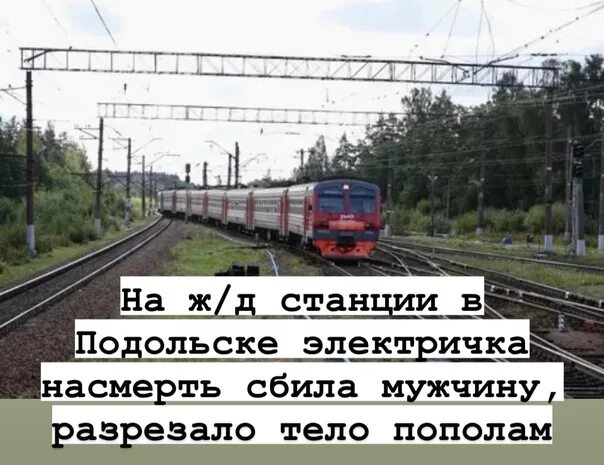 На ж/д станции в Подольске электричка насмерть сбила мужчину, разрезало тело пополам